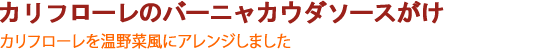 カリフローレのバーニャカウダソースがけ

カリフローレを温野菜風にアレンジしました